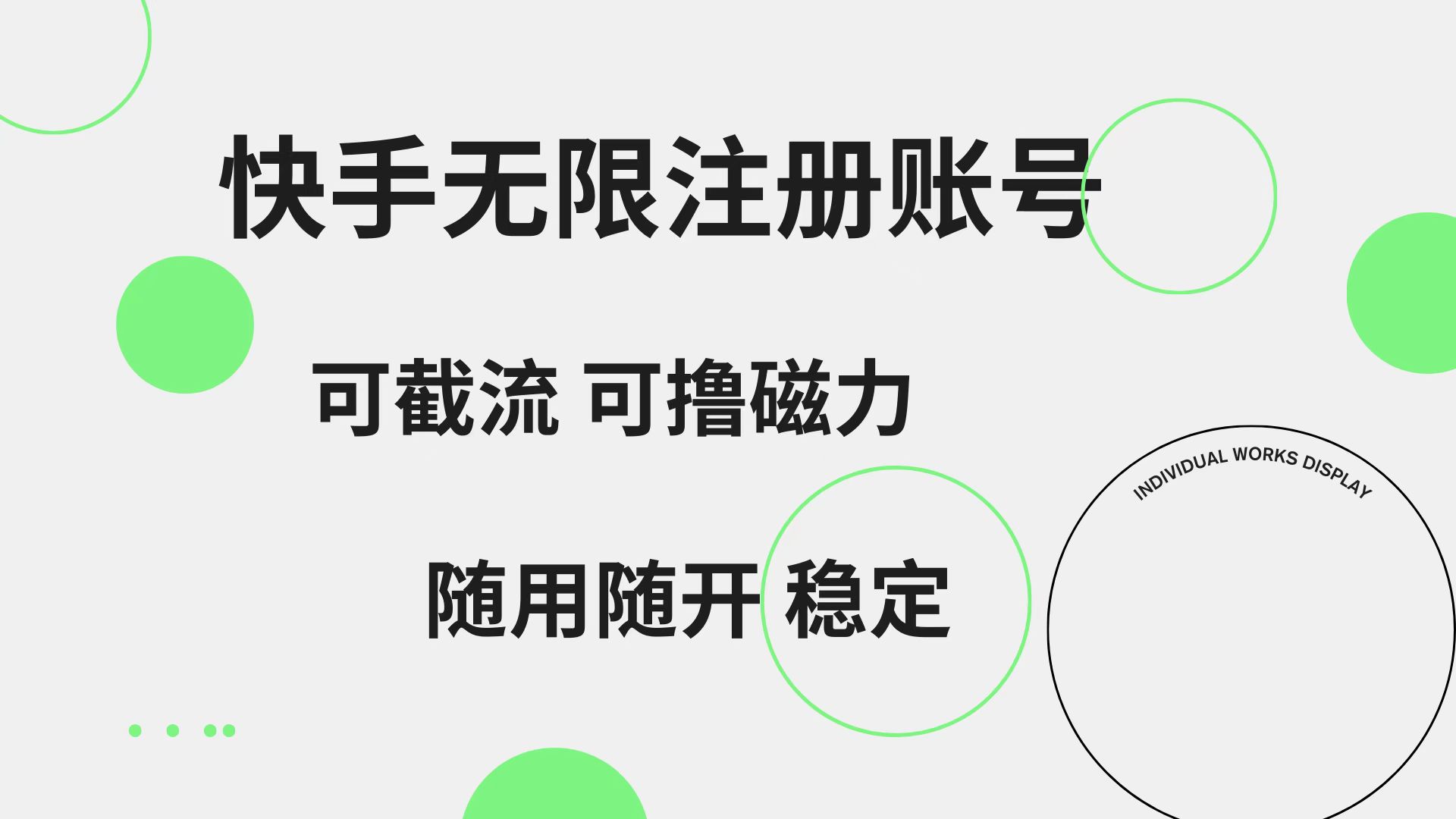 快手无限注册账号

可截流 可撸磁力

随用随开 稳定

INDIVIDUAL WORKS DISPLAY